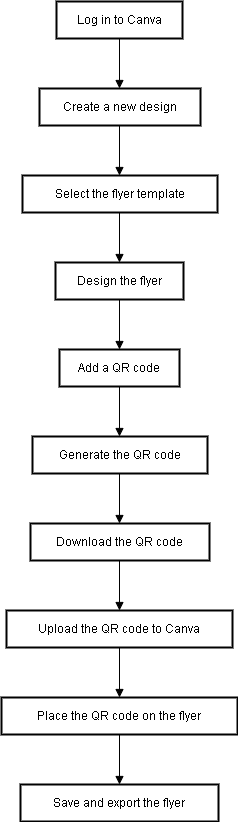 Log in to Canva

Create a new design

Select the flyer template

Design the flyer

Add a QR code

Generate the QR code

Download the QR code

Upload the QR code to Canva

Place the QR code on the flyer

Save and export the flyer